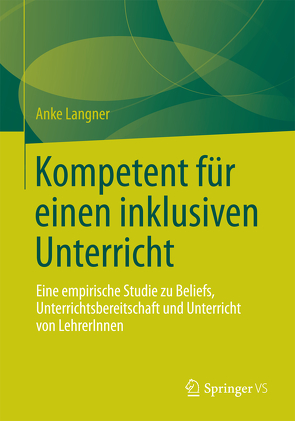 Anke Langner

Kompetent für einen inklusiven Unterricht

Eine empirische Studie zu Beliefs, Unterrichtsbereitschaft und Unterricht von LehrerInnen

Springer VS